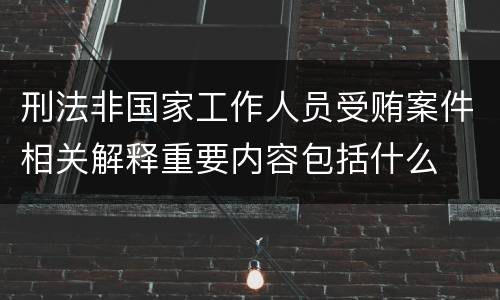 刑法非国家工作人员受贿案件相关解释重要内容包括什么